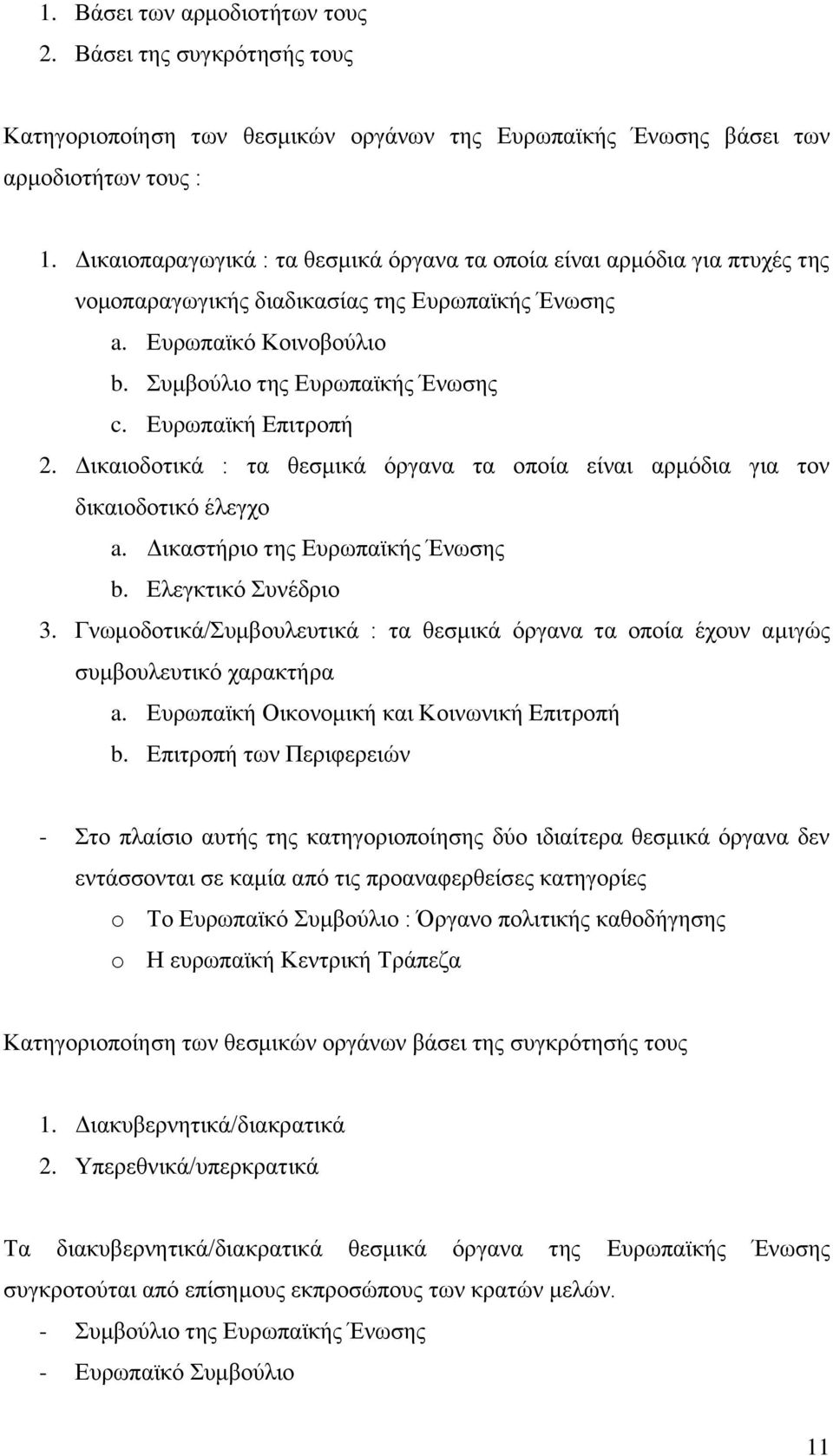 1. Βάσει των αρμοδιοτήτων τους
2. Βάσει της συγκρότησής τους

Κατηγοριοποίηση των θεσμικών οργάνων της Ευρωπαϊκής Ένωσης βάσει των αρμοδιοτήτων τους :

1. Δικαιοπαραγωγικά : τα θεσμικά όργανα τα οποία είναι αρμόδια για πτυχές της νομοπαραγωγικής διαδικασίας της Ευρωπαϊκής Ένωσης
a. Ευρωπαϊκό Κοινοβούλιο
b. Συμβούλιο της Ευρωπαϊκής Ένωσης
c. Ευρωπαϊκή Επιτροπή
2. Δικαιοδοτικά : τα θεσμικά όργανα τα οποία είναι αρμόδια για τον δικαιοδοτικό έλεγχο
a. Δικαστήριο της Ευρωπαϊκής Ένωσης
b. Ελεγκτικό Συνέδριο
3. Γνωμοδοτικά/Συμβουλευτικά : τα θεσμικά όργανα τα οποία έχουν αμιγώς συμβουλευτικό χαρακτήρα
a. Ευρωπαϊκή Οικονομική και Κοινωνική Επιτροπή
b. Επιτροπή των Περιφερειών

- Στο πλαίσιο αυτής της κατηγοριοποίησης δύο ιδιαίτερα θεσμικά όργανα δεν εντάσσονται σε καμία από τις προαναφερθείσες κατηγορίες
o Το Ευρωπαϊκό Συμβούλιο : Όργανο πολιτικής καθοδήγησης
o Η ευρωπαϊκή Κεντρική Τράπεζα

Κατηγοριοποίηση των θεσμικών οργάνων βάσει της συγκρότησής τους

1. Διακυβερνητικά/διακρατικά
2. Υπερεθνικά/υπερκρατικά

Τα διακυβερνητικά/διακρατικά θεσμικά όργανα της Ευρωπαϊκής Ένωσης συγκροτούται από επίσημους εκπροσώπους των κρατών μελών.
- Συμβούλιο της Ευρωπαϊκής Ένωσης
- Ευρωπαϊκό Συμβούλιο

11